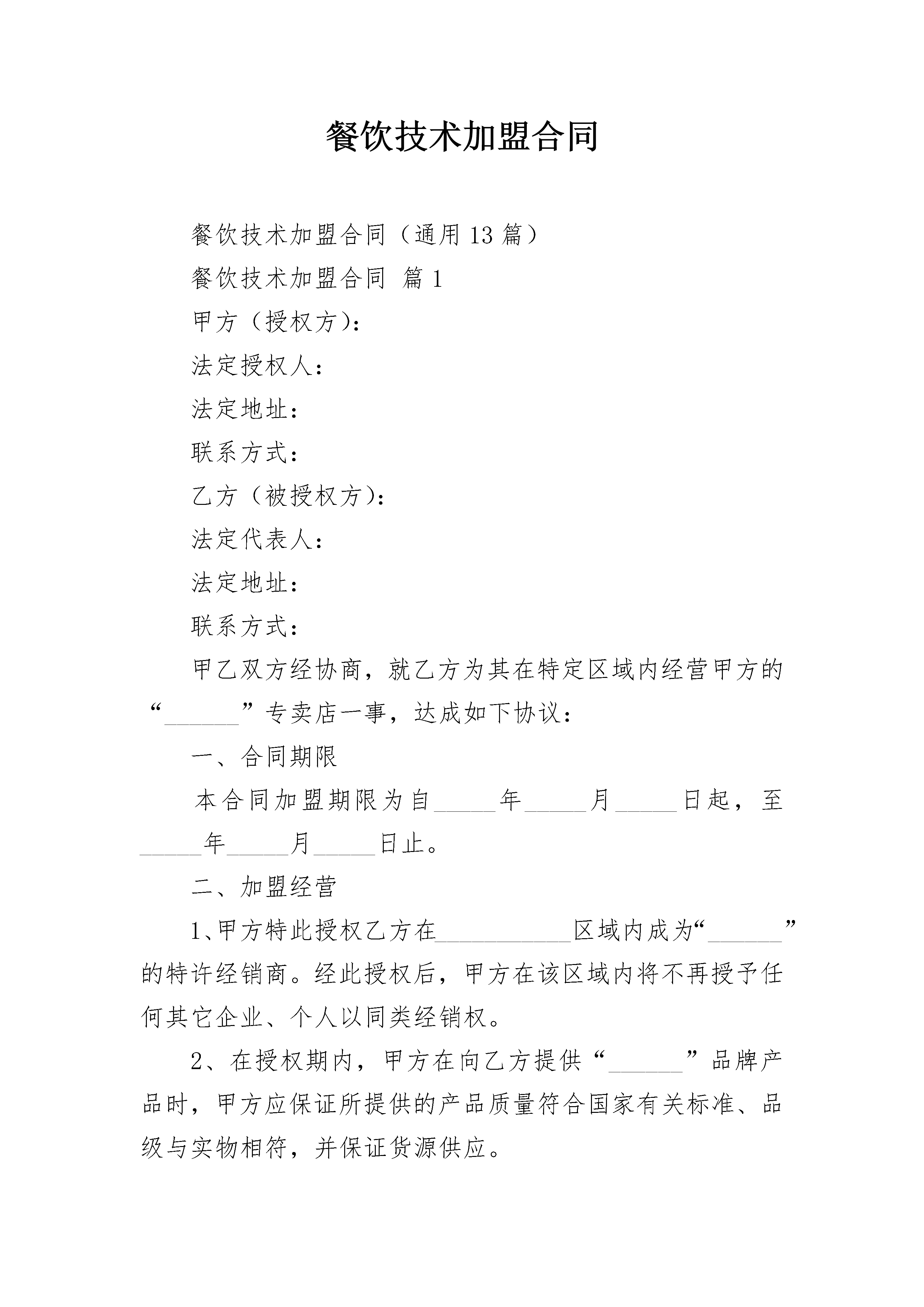 餐饮技术加盟合同

餐饮技术加盟合同（通用13篇）

餐饮技术加盟合同 篇1

甲方（授权方）：

法定授权人：

法定地址：

联系方式：

乙方（被授权方）：

法定代表人：

法定地址：

联系方式：

甲乙双方经协商，就乙方为其在特定区域内经营甲方的“______”专卖店一事，达成如下协议：

一、合同期限

本合同加盟期限为自_____年_____月_____日起，至_____年_____月_____日止。

二、加盟经营

1、甲方特此授权乙方在___________区域内成为“______”的特许经销商。经此授权后，甲方在该区域内将不再授予任何其它企业、个人以同类经销权。

2、在授权期内，甲方在向乙方提供“______”品牌产品时，甲方应保证所提供的产品质量符合国家有关标准、品级与实物相符，并保证货源供应。